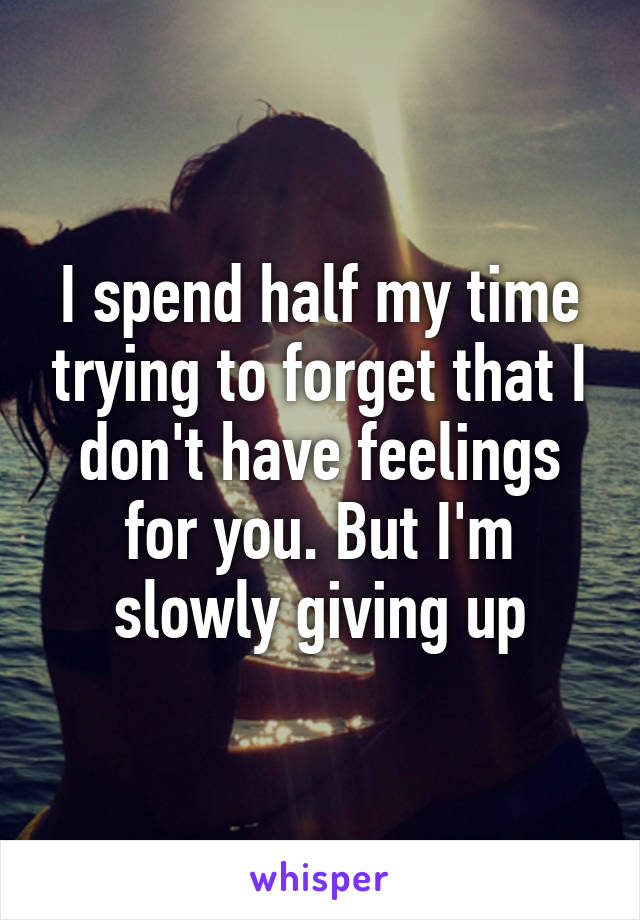 I spend half my time trying to forget that I don't have feelings for you. But I'm slowly giving up

whisper